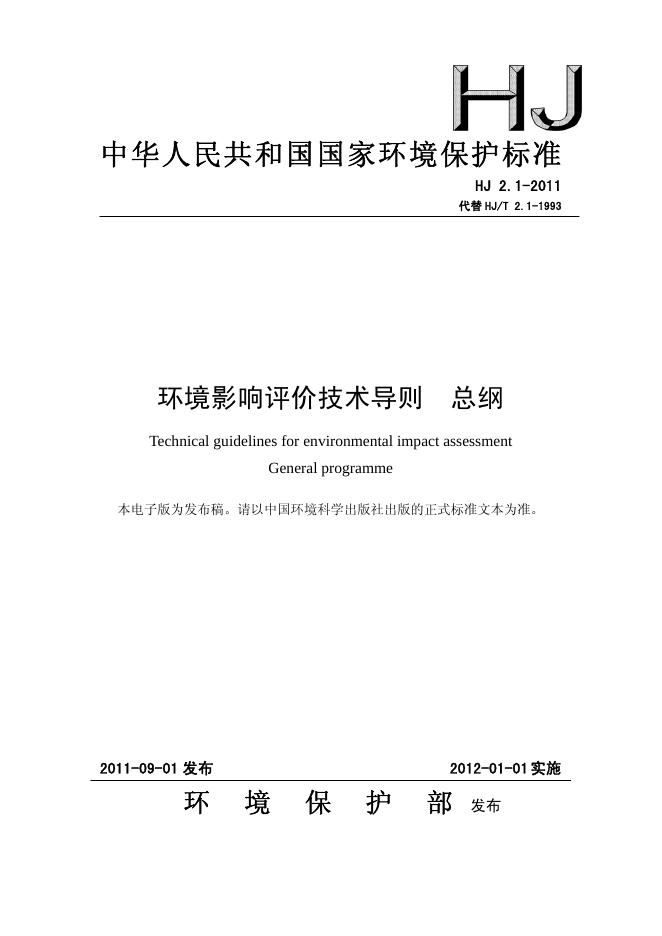 HJ

中华人民共和国国家环境保护标准

HJ 2.1-2011

代替 HJ/T 2.1-1993

环境影响评价技术导则　总纲

Technical guidelines for environmental impact assessment

General programme

本电子版为发布稿。请以中国环境科学出版社出版的正式标准文本为准。

2011-09-01 发布　　2012-01-01 实施

环　境　保　护　部　发布